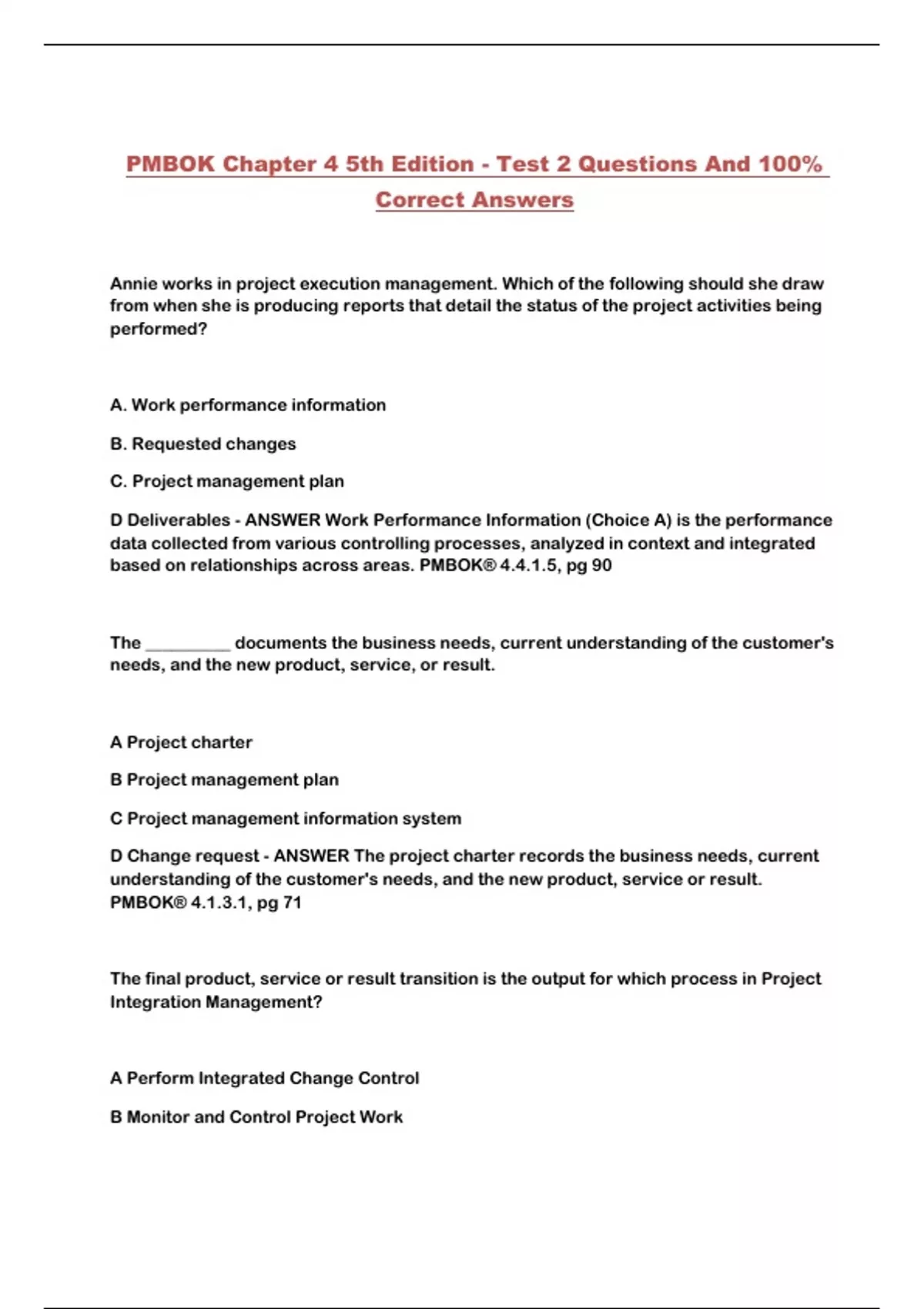 PMBOK Chapter 4 5th Edition - Test 2 Questions And 100% Correct Answers

Annie works in project execution management. Which of the following should she draw from when she is producing reports that detail the status of the project activities being performed?

A. Work performance information

B. Requested changes

C. Project management plan

D Deliverables - ANSWER Work Performance Information (Choice A) is the performance data collected from various controlling processes, analyzed in context and integrated based on relationships across areas. PMBOK® 4.4.1.5, pg 90

The __________ documents the business needs, current understanding of the customer's needs, and the new product, service, or result.

A Project charter

B Project management plan

C Project management information system

D Change request - ANSWER The project charter records the business needs, current understanding of the customer's needs, and the new product, service or result. PMBOK® 4.1.3.1, pg 71

The final product, service or result transition is the output for which process in Project Integration Management?

A Perform Integrated Change Control

B Monitor and Control Project Work